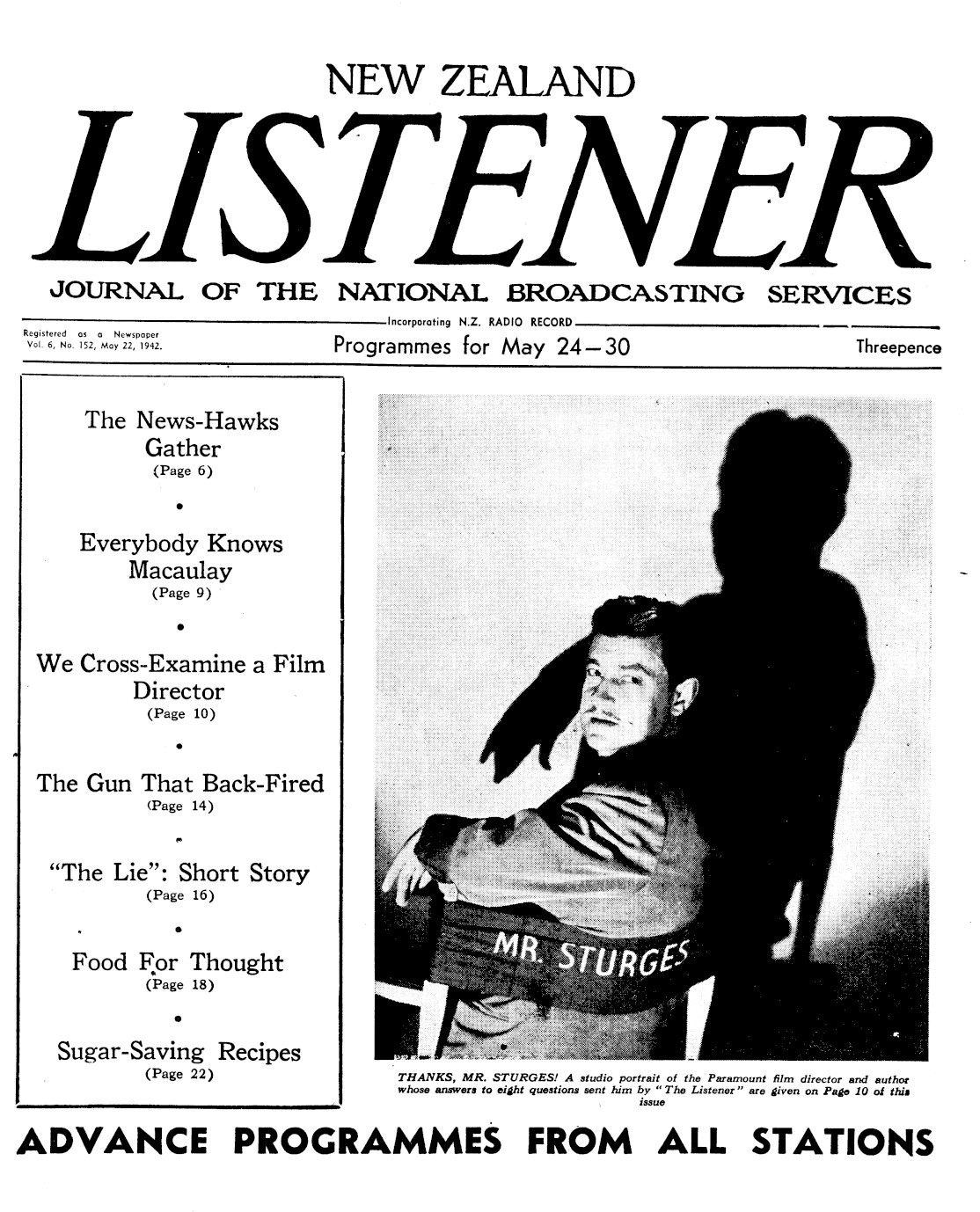 NEW ZEALAND

LISTENER

JOURNAL OF THE NATIONAL BROADCASTING SERVICES

Incorporating N.Z. RADIO RECORD

Registered as a Newspaper
Vol. 6, No. 152, May 22, 1942.

Programmes for May 24—30

Threepence

The News-Hawks Gather
(Page 6)

Everybody Knows Macaulay
(Page 9)

We Cross-Examine a Film Director
(Page 10)

The Gun That Back-Fired
(Page 14)

"The Lie": Short Story
(Page 16)

Food For Thought
(Page 18)

Sugar-Saving Recipes
(Page 22)

MR. STURGES

THANKS, MR. STURGES! A studio portrait of the Paramount film director and author whose answers to eight questions sent him by "The Listener" are given on Page 10 of this issue

ADVANCE PROGRAMMES FROM ALL STATIONS